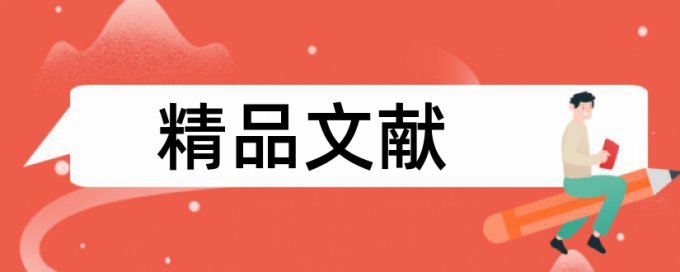 精品文献